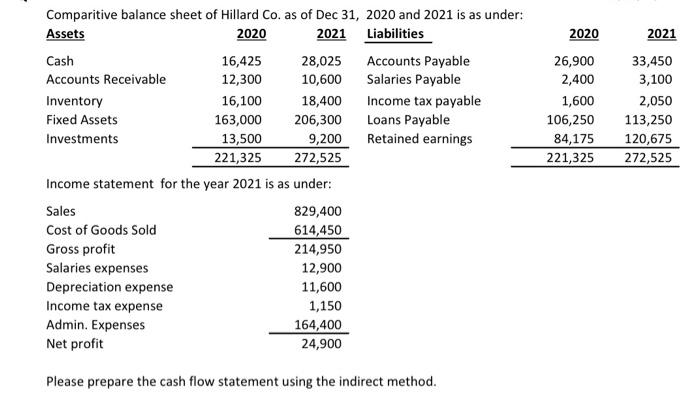 Comparitive balance sheet of Hillard Co. as of Dec 31, 2020 and 2021 is as under:

| Assets | 2020 | 2021 | Liabilities | 2020 | 2021 |
|---|---|---|---|---|---|
| Cash | 16,425 | 28,025 | Accounts Payable | 26,900 | 33,450 |
| Accounts Receivable | 12,300 | 10,600 | Salaries Payable | 2,400 | 3,100 |
| Inventory | 16,100 | 18,400 | Income tax payable | 1,600 | 2,050 |
| Fixed Assets | 163,000 | 206,300 | Loans Payable | 106,250 | 113,250 |
| Investments | 13,500 | 9,200 | Retained earnings | 84,175 | 120,675 |
| | 221,325 | 272,525 | | 221,325 | 272,525 |

Income statement for the year 2021 is as under:

| | |
|---|---|
| Sales | 829,400 |
| Cost of Goods Sold | 614,450 |
| Gross profit | 214,950 |
| Salaries expenses | 12,900 |
| Depreciation expense | 11,600 |
| Income tax expense | 1,150 |
| Admin. Expenses | 164,400 |
| Net profit | 24,900 |

Please prepare the cash flow statement using the indirect method.